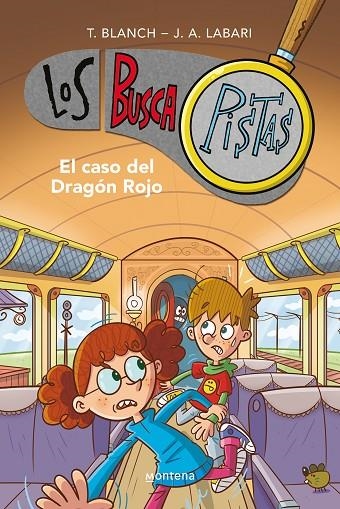 T. BLANCH – J. A. LABARI

LOS BUSCA PISTAS

El caso del Dragón Rojo

montena